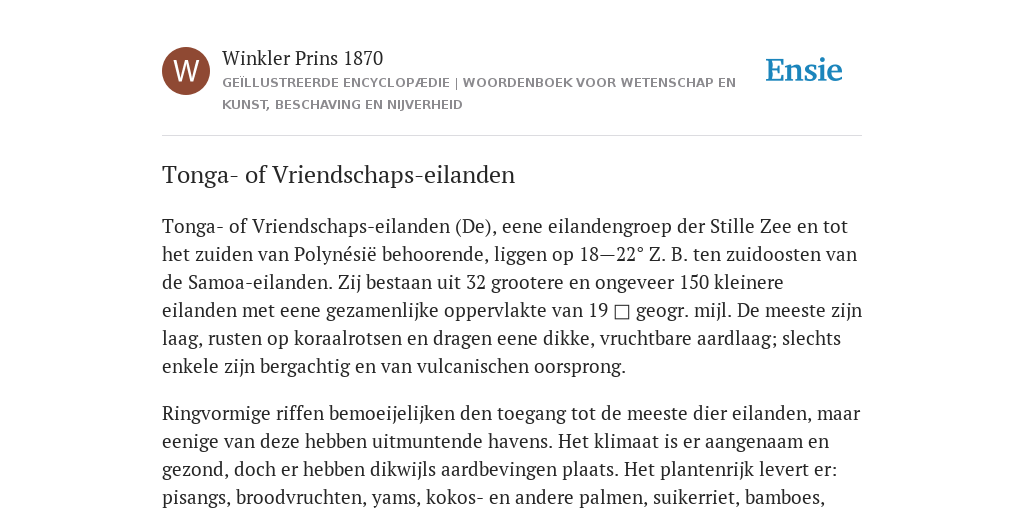 W

Winkler Prins 1870

GEÏLLUSTREERDE ENCYCLOPÆDIE | WOORDENBOEK VOOR WETENSCHAP EN KUNST, BESCHAVING EN NIJVERHEID

Ensie

Tonga- of Vriendschaps-eilanden

Tonga- of Vriendschaps-eilanden (De), eene eilandengroep der Stille Zee en tot het zuiden van Polynésië behoorende, liggen op 18—22° Z. B. ten zuidoosten van de Samoa-eilanden. Zij bestaan uit 32 grootere en ongeveer 150 kleinere eilanden met eene gezamenlijke oppervlakte van 19 □ geogr. mijl. De meeste zijn laag, rusten op koraalrotsen en dragen eene dikke, vruchtbare aardlaag; slechts enkele zijn bergachtig en van vulcanischen oorsprong.

Ringvormige riffen bemoeijelijken den toegang tot de meeste dier eilanden, maar eenige van deze hebben uitmuntende havens. Het klimaat is er aangenaam en gezond, doch er hebben dikwijls aardbevingen plaats. Het plantenrijk levert er: pisangs, broodvruchten, yams, kokos- en andere palmen, suikerriet, bamboes,